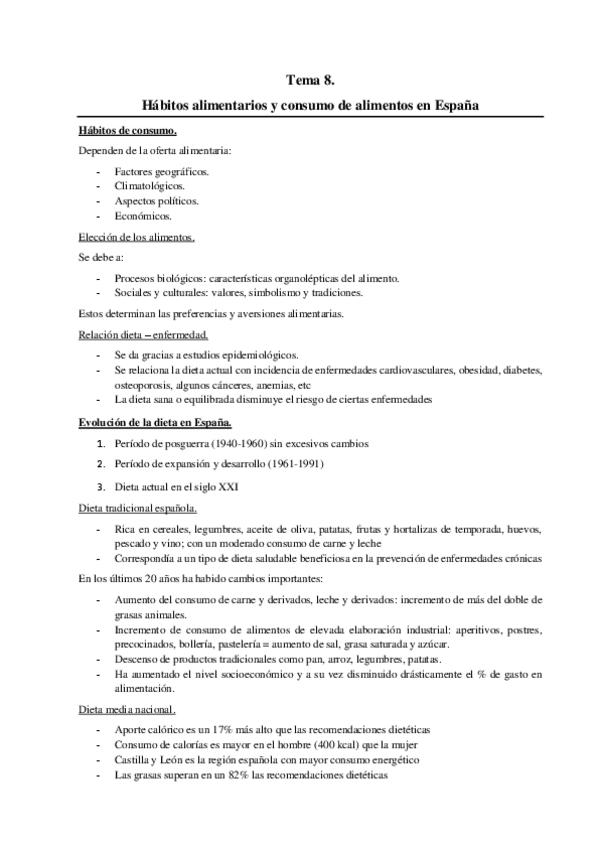 Tema 8.

Hábitos alimentarios y consumo de alimentos en España

Hábitos de consumo.

Dependen de la oferta alimentaria:

- Factores geográficos.
- Climatológicos.
- Aspectos políticos.
- Económicos.

Elección de los alimentos.

Se debe a:

- Procesos biológicos: características organolépticas del alimento.
- Sociales y culturales: valores, simbolismo y tradiciones.

Estos determinan las preferencias y aversiones alimentarias.

Relación dieta – enfermedad.

- Se da gracias a estudios epidemiológicos.
- Se relaciona la dieta actual con incidencia de enfermedades cardiovasculares, obesidad, diabetes, osteoporosis, algunos cánceres, anemias, etc
- La dieta sana o equilibrada disminuye el riesgo de ciertas enfermedades

Evolución de la dieta en España.

1. Período de posguerra (1940-1960) sin excesivos cambios
2. Período de expansión y desarrollo (1961-1991)
3. Dieta actual en el siglo XXI

Dieta tradicional española.

- Rica en cereales, legumbres, aceite de oliva, patatas, frutas y hortalizas de temporada, huevos, pescado y vino; con un moderado consumo de carne y leche
- Correspondía a un tipo de dieta saludable beneficiosa en la prevención de enfermedades crónicas

En los últimos 20 años ha habido cambios importantes:

- Aumento del consumo de carne y derivados, leche y derivados: incremento de más del doble de grasas animales.
- Incremento de consumo de alimentos de elevada elaboración industrial: aperitivos, postres, precocinados, bollería, pastelería = aumento de sal, grasa saturada y azúcar.
- Descenso de productos tradicionales como pan, arroz, legumbres, patatas.
- Ha aumentado el nivel socioeconómico y a su vez disminuido drásticamente el % de gasto en alimentación.

Dieta media nacional.

- Aporte calórico es un 17% más alto que las recomendaciones dietéticas
- Consumo de calorías es mayor en el hombre (400 kcal) que la mujer
- Castilla y León es la región española con mayor consumo energético
- Las grasas superan en un 82% las recomendaciones dietéticas